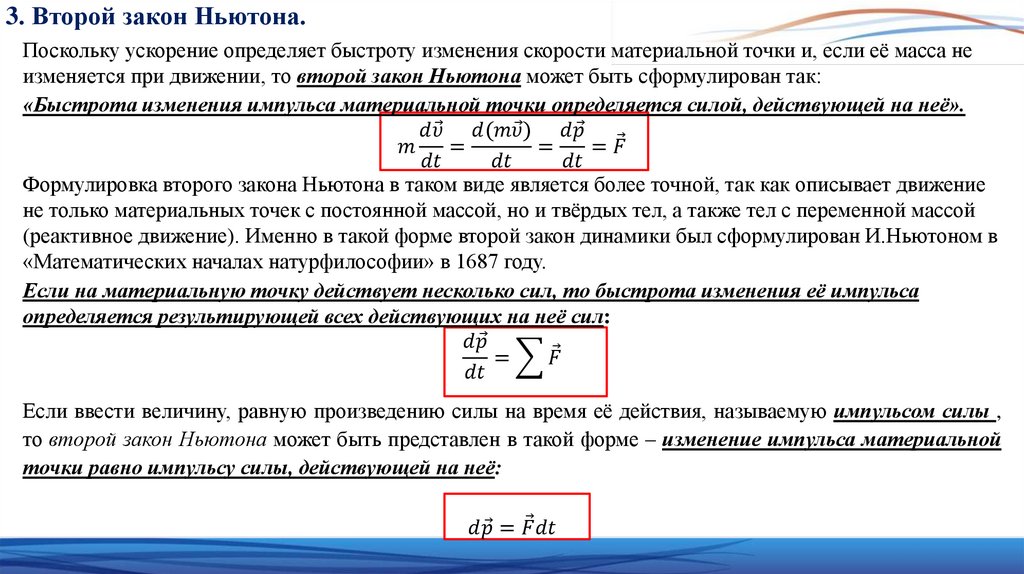 3. Второй закон Ньютона.

Поскольку ускорение определяет быстроту изменения скорости материальной точки и, если её масса не изменяется при движении, то второй закон Ньютона может быть сформулирован так:

«Быстрота изменения импульса материальной точки определяется силой, действующей на неё».

$m\frac{d\vec{v}}{dt} = \frac{d(m\vec{v})}{dt} = \frac{d\vec{p}}{dt} = \vec{F}$

Формулировка второго закона Ньютона в таком виде является более точной, так как описывает движение не только материальных точек с постоянной массой, но и твёрдых тел, а также тел с переменной массой (реактивное движение). Именно в такой форме второй закон динамики был сформулирован И.Ньютоном в «Математических началах натурфилософии» в 1687 году.

Если на материальную точку действует несколько сил, то быстрота изменения её импульса определяется результирующей всех действующих на неё сил:

$\frac{d\vec{p}}{dt} = \sum \vec{F}$

Если ввести величину, равную произведению силы на время её действия, называемую импульсом силы , то второй закон Ньютона может быть представлен в такой форме – изменение импульса материальной точки равно импульсу силы, действующей на неё:

$d\vec{p} = \vec{F}dt$